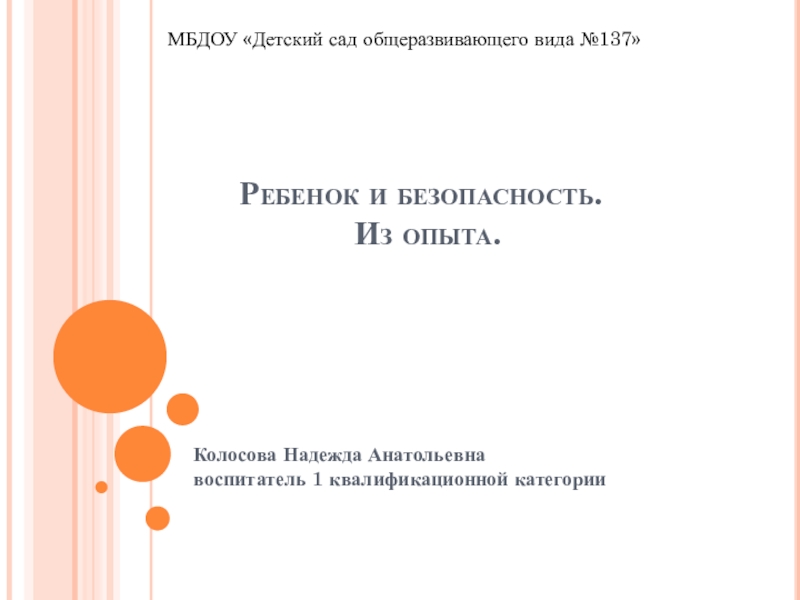 МБДОУ «Детский сад общеразвивающего вида №137»

Ребенок и безопасность.
Из опыта.

Колосова Надежда Анатольевна
воспитатель 1 квалификационной категории